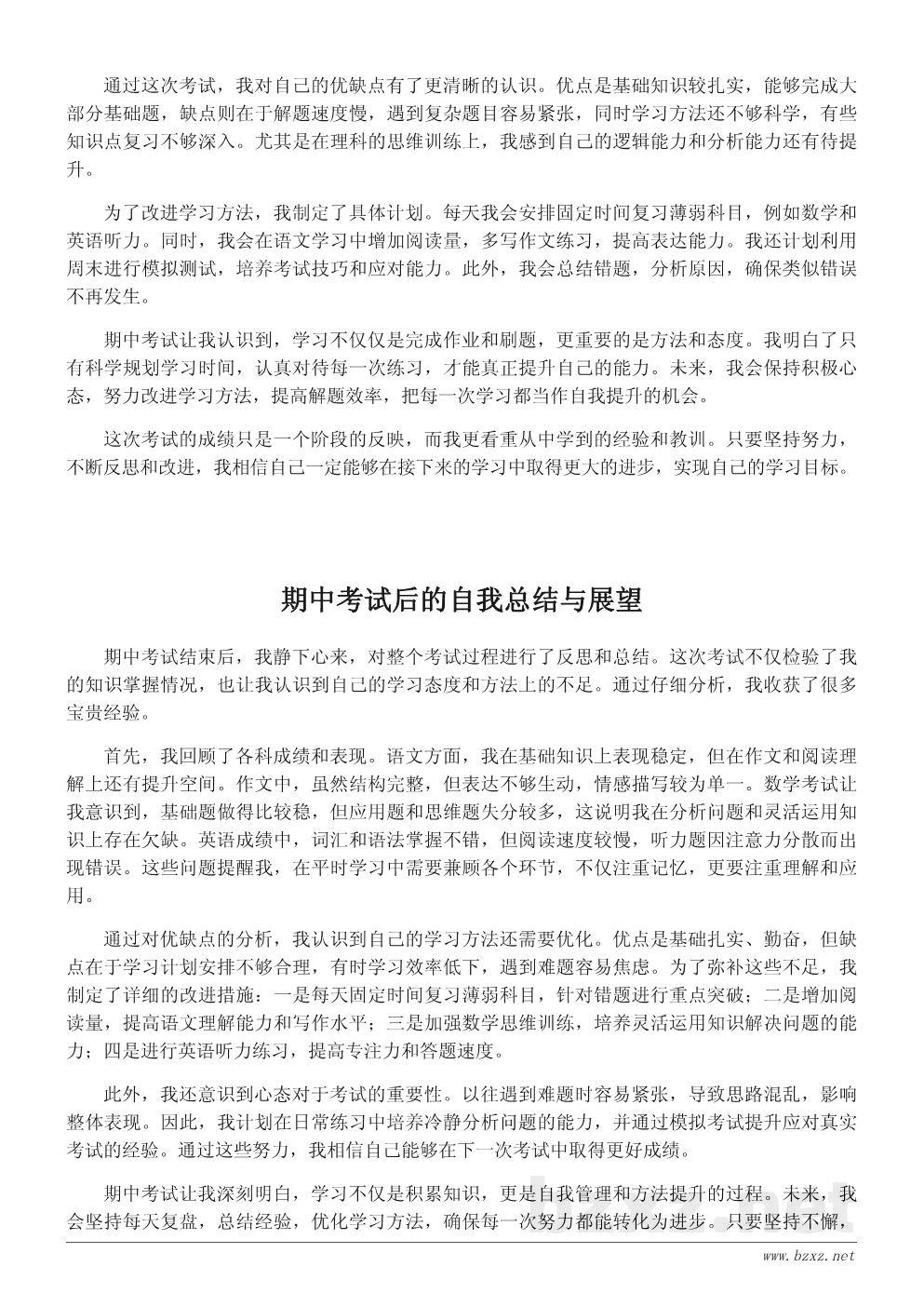 通过这次考试，我对自己的优缺点有了更清晰的认识。优点是基础知识较扎实，能够完成大部分基础题，缺点则在于解题速度慢，遇到复杂题目容易紧张，同时学习方法还不够科学，有些知识点复习不够深入。尤其是在理科的思维训练上，我感到自己的逻辑能力和分析能力还有待提升。

为了改进学习方法，我制定了具体计划。每天我会安排固定时间复习薄弱科目，例如数学和英语听力。同时，我会在语文学习中增加阅读量，多写作文练习，提高表达能力。我还计划利用周末进行模拟测试，培养考试技巧和应对能力。此外，我会总结错题，分析原因，确保类似错误不再发生。

期中考试让我认识到，学习不仅仅是完成作业和刷题，更重要的是方法和态度。我明白了只有科学规划学习时间，认真对待每一次练习，才能真正提升自己的能力。未来，我会保持积极心态，努力改进学习方法，提高解题效率，把每一次学习都当作自我提升的机会。

这次考试的成绩只是一个阶段的反映，而我更看重从中学到的经验和教训。只要坚持努力，不断反思和改进，我相信自己一定能够在接下来的学习中取得更大的进步，实现自己的学习目标。

期中考试后的自我总结与展望

期中考试结束后，我静下心来，对整个考试过程进行了反思和总结。这次考试不仅检验了我的知识掌握情况，也让我认识到自己的学习态度和方法上的不足。通过仔细分析，我收获了很多宝贵经验。

首先，我回顾了各科成绩和表现。语文方面，我在基础知识上表现稳定，但在作文和阅读理解上还有提升空间。作文中，虽然结构完整，但表达不够生动，情感描写较为单一。数学考试让我意识到，基础题做得比较稳，但应用题和思维题失分较多，这说明我在分析问题和灵活运用知识上存在欠缺。英语成绩中，词汇和语法掌握不错，但阅读速度较慢，听力题因注意力分散而出现错误。这些问题提醒我，在平时学习中需要兼顾各个环节，不仅注重记忆，更要注重理解和应用。

通过对优缺点的分析，我认识到自己的学习方法还需要优化。优点是基础扎实、勤奋，但缺点在于学习计划安排不够合理，有时学习效率低下，遇到难题容易焦虑。为了弥补这些不足，我制定了详细的改进措施：一是每天固定时间复习薄弱科目，针对错题进行重点突破；二是增加阅读量，提高语文理解能力和写作水平；三是加强数学思维训练，培养灵活运用知识解决问题的能力；四是进行英语听力练习，提高专注力和答题速度。

此外，我还意识到心态对于考试的重要性。以往遇到难题时容易紧张，导致思路混乱，影响整体表现。因此，我计划在日常练习中培养冷静分析问题的能力，并通过模拟考试提升应对真实考试的经验。通过这些努力，我相信自己能够在下一次考试中取得更好成绩。

期中考试让我深刻明白，学习不仅是积累知识，更是自我管理和方法提升的过程。未来，我会坚持每天复盘，总结经验，优化学习方法，确保每一次努力都能转化为进步。只要坚持不懈，

www.bzxz.net